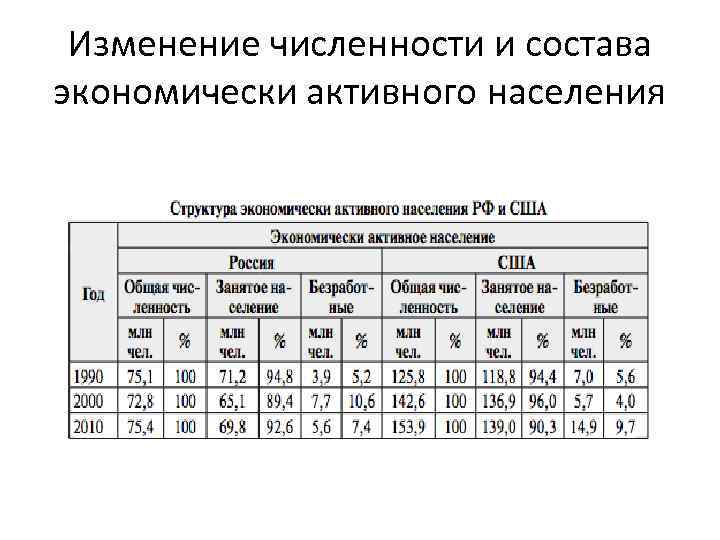 Изменение численности и состава экономически активного населения

Структура экономически активного населения РФ и США

| Год | Экономически активное население | | | | | | | | | | | |
|---|---|---|---|---|---|---|---|---|---|---|---|---|
| | Россия | | | | | | США | | | | | |
| | Общая численность | | Занятое население | | Безработные | | Общая численность | | Занятое население | | Безработные | |
| | млн чел. | % | млн чел. | % | млн чел. | % | млн чел. | % | млн чел. | % | млн чел. | % |
| 1990 | 75,1 | 100 | 71,2 | 94,8 | 3,9 | 5,2 | 125,8 | 100 | 118,8 | 94,4 | 7,0 | 5,6 |
| 2000 | 72,8 | 100 | 65,1 | 89,4 | 7,7 | 10,6 | 142,6 | 100 | 136,9 | 96,0 | 5,7 | 4,0 |
| 2010 | 75,4 | 100 | 69,8 | 92,6 | 5,6 | 7,4 | 153,9 | 100 | 139,0 | 90,3 | 14,9 | 9,7 |